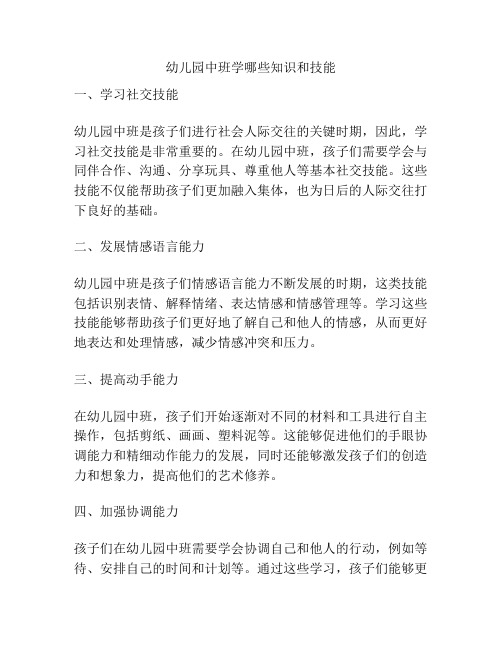 幼儿园中班学哪些知识和技能

一、学习社交技能

幼儿园中班是孩子们进行社会人际交往的关键时期，因此，学习社交技能是非常重要的。在幼儿园中班，孩子们需要学会与同伴合作、沟通、分享玩具、尊重他人等基本社交技能。这些技能不仅能帮助孩子们更加融入集体，也为日后的人际交往打下良好的基础。

二、发展情感语言能力

幼儿园中班是孩子们情感语言能力不断发展的时期，这类技能包括识别表情、解释情绪、表达情感和情感管理等。学习这些技能能够帮助孩子们更好地了解自己和他人的情感，从而更好地表达和处理情感，减少情感冲突和压力。

三、提高动手能力

在幼儿园中班，孩子们开始逐渐对不同的材料和工具进行自主操作，包括剪纸、画画、塑料泥等。这能够促进他们的手眼协调能力和精细动作能力的发展，同时还能够激发孩子们的创造力和想象力，提高他们的艺术修养。

四、加强协调能力

孩子们在幼儿园中班需要学会协调自己和他人的行动，例如等待、安排自己的时间和计划等。通过这些学习，孩子们能够更